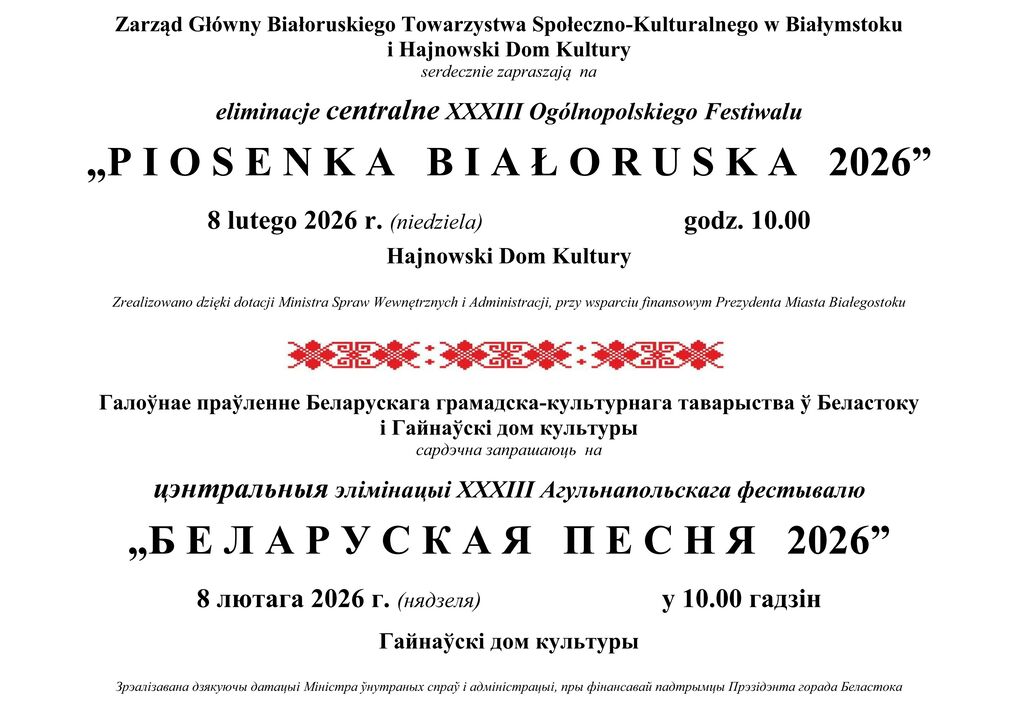 Zarząd Główny Białoruskiego Towarzystwa Społeczno-Kulturalnego w Białymstoku
i Hajnowski Dom Kultury
serdecznie zapraszają na

eliminacje centralne XXXIII Ogólnopolskiego Festiwalu

„P I O S E N K A B I A Ł O R U S K A 2026”

8 lutego 2026 r. (niedziela) godz. 10.00

Hajnowski Dom Kultury

Zrealizowano dzięki dotacji Ministra Spraw Wewnętrznych i Administracji, przy wsparciu finansowym Prezydenta Miasta Białegostoku

Галоўнае праўленне Беларускага грамадска-культурнага таварыства ў Беластоку
і Гайнаўскі дом культуры
сардэчна запрашаюць на

цэнтральныя элімінацыі XXXIII Агульнапольскага фестывалю

„Б Е Л А Р У С К А Я П Е С Н Я 2026”

8 лютага 2026 г. (нядзеля) у 10.00 гадзін

Гайнаўскі дом культуры

Зрэалізавана дзякуючы датацыі Міністра ўнутраных спраў і адміністрацыі, пры фінансавай падтрымцы Прэзідэнта горада Беластока